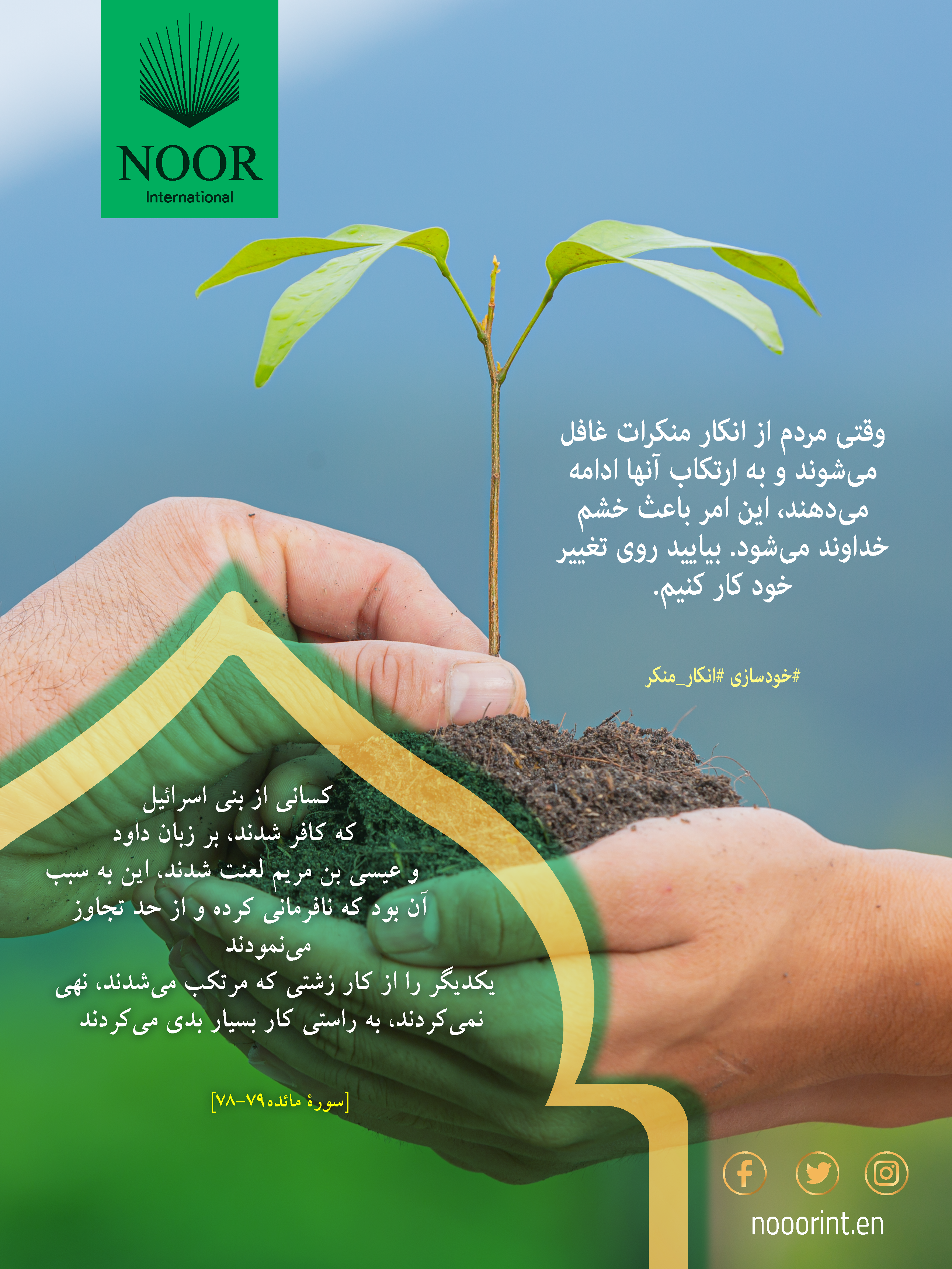 NOOR
International

وقتی مردم از انکار منکرات غافل می‌شوند و به ارتکاب آنها ادامه می‌دهند، این امر باعث خشم خداوند می‌شود. بیایید روی تغییر خود کار کنیم.

#خودسازی #انکار_منکر

کسانی از بنی اسرائیل
که کافر شدند، بر زبان داود
و عیسی بن مریم لعنت شدند، این به سبب
آن بود که نافرمانی کرده و از حد تجاوز
می‌نمودند
یکدیگر را از کار زشتی که مرتکب می‌شدند، نهی
نمی‌کردند، به راستی کار بسیار بدی می‌کردند

[سورۀ مائده۷۹-۷۸]

nooorint.en